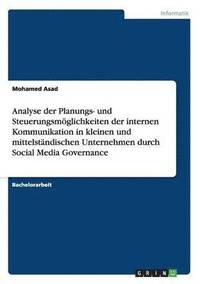 Informatik

Mohamed Asad

Analyse der Planungs- und Steuerungsmöglichkeiten der internen Kommunikation in kleinen und mittelständischen Unternehmen durch Social Media Governance

Bachelorarbeit

GRIN